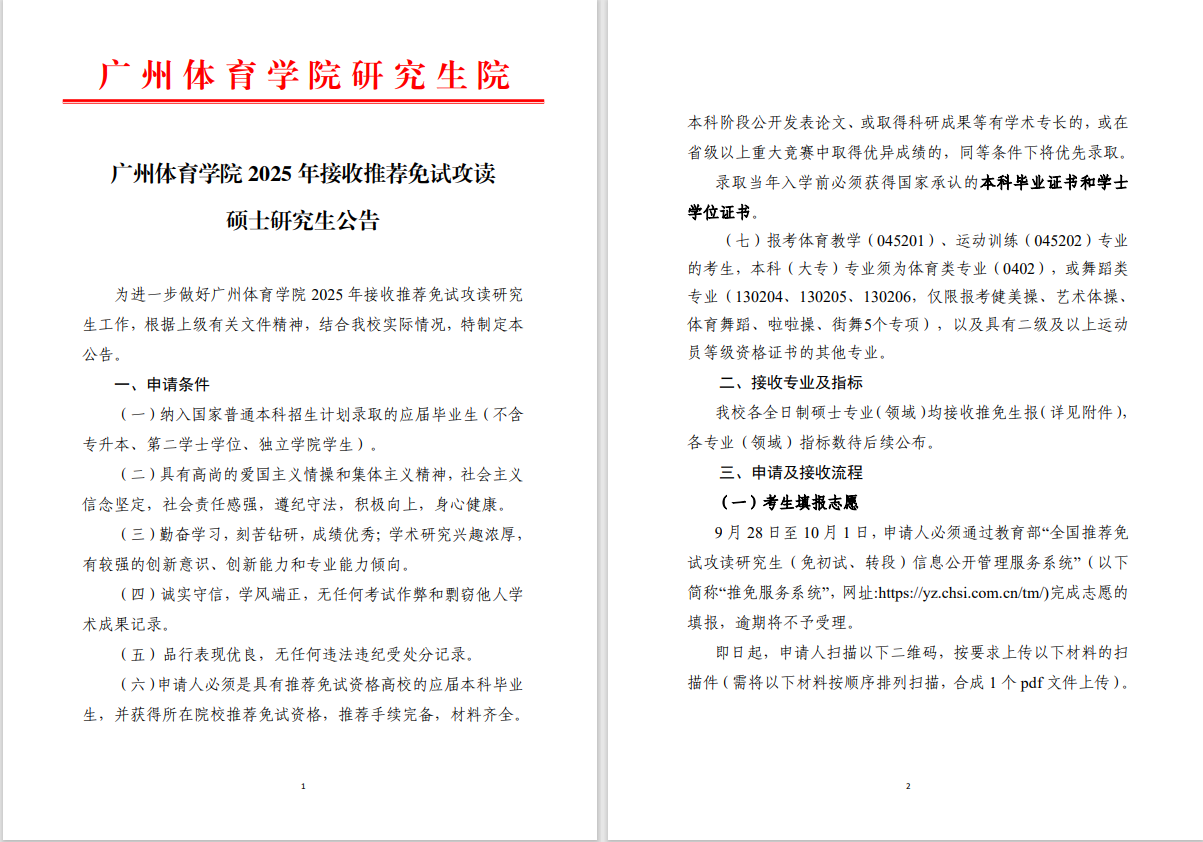 广州体育学院研究生院

广州体育学院 2025 年接收推荐免试攻读硕士研究生公告

为进一步做好广州体育学院 2025 年接收推荐免试攻读研究生工作，根据上级有关文件精神，结合我校实际情况，特制定本公告。

一、申请条件

（一）纳入国家普通本科招生计划录取的应届毕业生（不含专升本、第二学士学位、独立学院学生）。

（二）具有高尚的爱国主义情操和集体主义精神，社会主义信念坚定，社会责任感强，遵纪守法，积极向上，身心健康。

（三）勤奋学习，刻苦钻研，成绩优秀；学术研究兴趣浓厚，有较强的创新意识、创新能力和专业能力倾向。

（四）诚实守信，学风端正，无任何考试作弊和剽窃他人学术成果记录。

（五）品行表现优良，无任何违法违纪受处分记录。

（六）申请人必须是具有推荐免试资格高校的应届本科毕业生，并获得所在院校推荐免试资格，推荐手续完备，材料齐全。

1

本科阶段公开发表论文、或取得科研成果等有学术专长的，或在省级以上重大竞赛中取得优异成绩的，同等条件下将优先录取。

录取当年入学前必须获得国家承认的本科毕业证书和学士学位证书。

（七）报考体育教学（045201）、运动训练（045202）专业的考生，本科（大专）专业须为体育类专业（0402），或舞蹈类专业（130204、130205、130206，仅限报考健美操、艺术体操、体育舞蹈、啦啦操、街舞5个专项），以及具有二级及以上运动员等级资格证书的其他专业。

二、接收专业及指标

我校各全日制硕士专业（领域）均接收推免生报（详见附件），各专业（领域）指标数待后续公布。

三、申请及接收流程

（一）考生填报志愿

9 月 28 日至 10 月 1 日，申请人必须通过教育部“全国推荐免试攻读研究生（免初试、转段）信息公开管理服务系统”（以下简称“推免服务系统”，网址:https://yz.chsi.com.cn/tm/)完成志愿的填报，逾期将不予受理。

即日起，申请人扫描以下二维码，按要求上传以下材料的扫描件（需将以下材料按顺序排列扫描，合成 1 个 pdf 文件上传）。

2